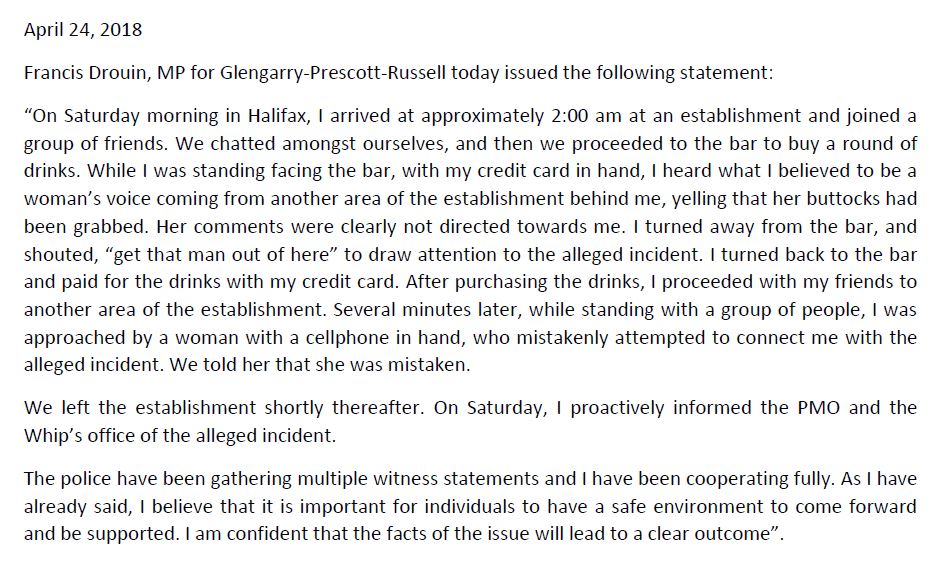 April 24, 2018

Francis Drouin, MP for Glengarry-Prescott-Russell today issued the following statement:

“On Saturday morning in Halifax, I arrived at approximately 2:00 am at an establishment and joined a group of friends. We chatted amongst ourselves, and then we proceeded to the bar to buy a round of drinks. While I was standing facing the bar, with my credit card in hand, I heard what I believed to be a woman’s voice coming from another area of the establishment behind me, yelling that her buttocks had been grabbed. Her comments were clearly not directed towards me. I turned away from the bar, and shouted, “get that man out of here” to draw attention to the alleged incident. I turned back to the bar and paid for the drinks with my credit card. After purchasing the drinks, I proceeded with my friends to another area of the establishment. Several minutes later, while standing with a group of people, I was approached by a woman with a cellphone in hand, who mistakenly attempted to connect me with the alleged incident. We told her that she was mistaken.

We left the establishment shortly thereafter. On Saturday, I proactively informed the PMO and the Whip’s office of the alleged incident.

The police have been gathering multiple witness statements and I have been cooperating fully. As I have already said, I believe that it is important for individuals to have a safe environment to come forward and be supported. I am confident that the facts of the issue will lead to a clear outcome”.